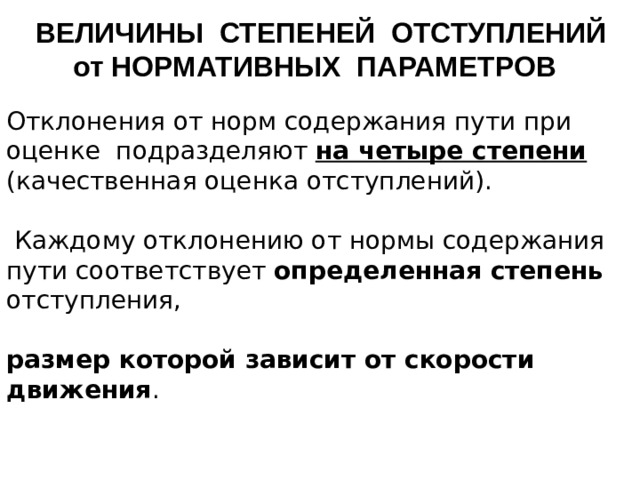 ВЕЛИЧИНЫ СТЕПЕНЕЙ ОТСТУПЛЕНИЙ от НОРМАТИВНЫХ ПАРАМЕТРОВ

Отклонения от норм содержания пути при оценке подразделяют на четыре степени (качественная оценка отступлений).

Каждому отклонению от нормы содержания пути соответствует определенная степень отступления,

размер которой зависит от скорости движения.